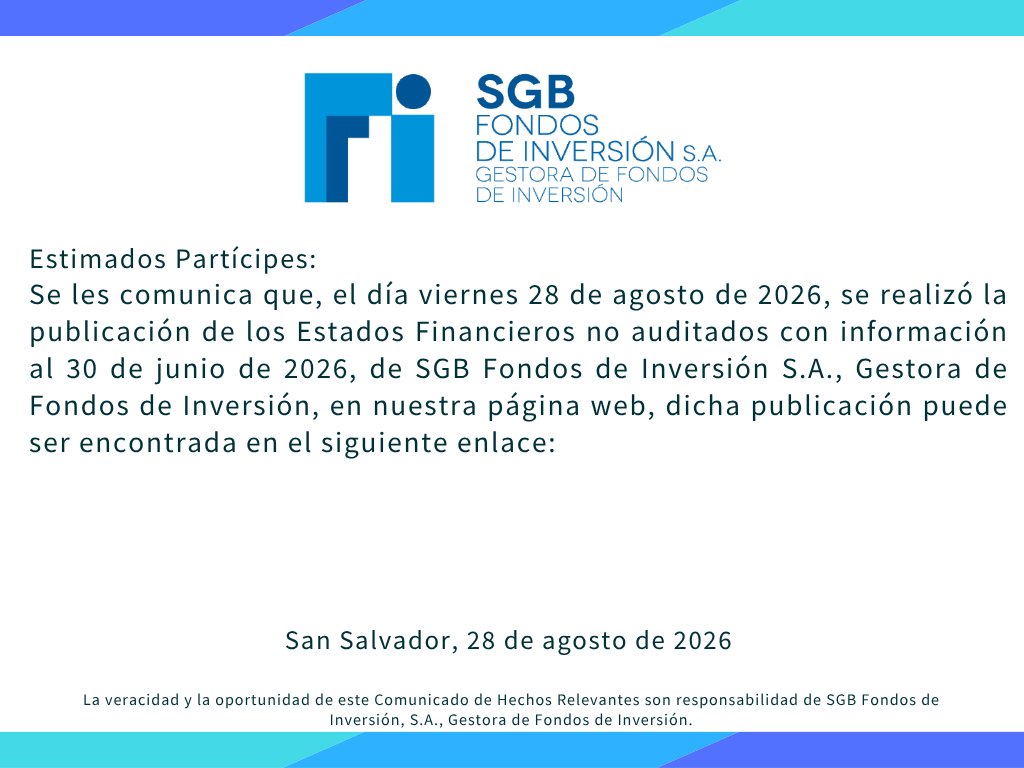 SGB
FONDOS
DE INVERSIÓN S.A.
GESTORA DE FONDOS
DE INVERSIÓN

Estimados Partícipes:
Se les comunica que, el día viernes 28 de agosto de 2026, se realizó la publicación de los Estados Financieros no auditados con información al 30 de junio de 2026, de SGB Fondos de Inversión S.A., Gestora de Fondos de Inversión, en nuestra página web, dicha publicación puede ser encontrada en el siguiente enlace:

San Salvador, 28 de agosto de 2026

La veracidad y la oportunidad de este Comunicado de Hechos Relevantes son responsabilidad de SGB Fondos de Inversión, S.A., Gestora de Fondos de Inversión.